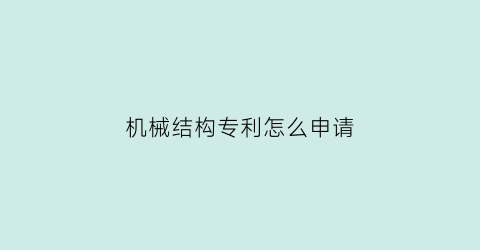 机械结构专利怎么申请